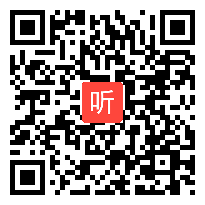 听